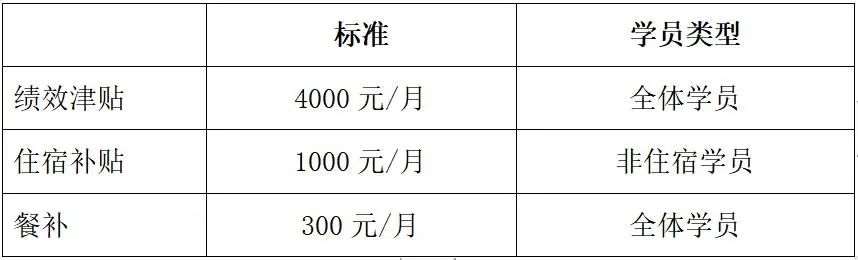 | | 标准 | 学员类型 |
|---|---|---|
| 绩效津贴 | 4000 元/月 | 全体学员 |
| 住宿补贴 | 1000 元/月 | 非住宿学员 |
| 餐补 | 300 元/月 | 全体学员 |